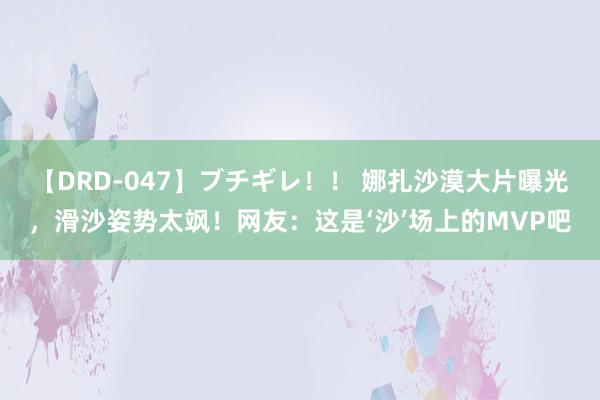 【DRD-047】ブチギレ！！ 娜扎沙漠大片曝光，滑沙姿势太飒！网友：这是‘沙’场上的MVP吧